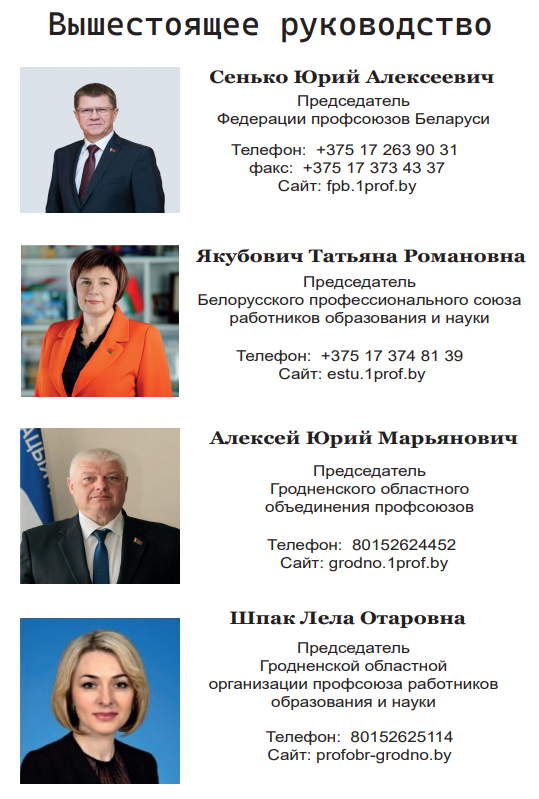 Вышестоящее руководство

Сенько Юрий Алексеевич
Председатель
Федерации профсоюзов Беларуси

Телефон: +375 17 263 90 31
факс: +375 17 373 43 37
Сайт: fpb.1prof.by

Якубович Татьяна Романовна
Председатель
Белорусского профессионального союза работников образования и науки

Телефон: +375 17 374 81 39
Сайт: estu.1prof.by

Алексей Юрий Марьянович
Председатель
Гродненского областного объединения профсоюзов

Телефон: 80152624452
Сайт: grodno.1prof.by

Шпак Лела Отаровна
Председатель
Гродненской областной организации профсоюза работников образования и науки

Телефон: 80152625114
Сайт: profobr-grodno.by